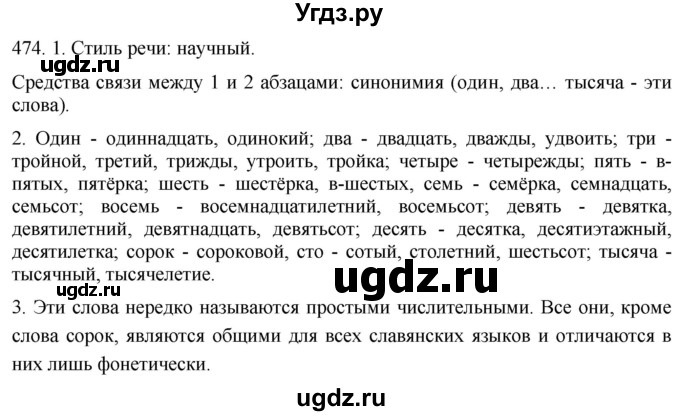 Угдз.ру

474. 1. Стиль речи: научный.

ugdz.ru

Средства связи между 1 и 2 абзацами: синонимия (один, два… тысяча - эти слова).

2. Один - одиннадцать, одинокий; два - двадцать, дважды, удвоить; три - тройной, третий, трижды, утроить, тройка; четыре - четырежды; пять - в-пятых, пятёрка; шесть - шестёрка, в-шестых, семь - семёрка, семнадцать, семьсот; восемь - восемнадцатилетний, восемьсот; девять - девятка, девятилетний, девятнадцать, девятьсот; десять - десятка, десятиэтажный, десятилетка; сорок - сороковой, сто - сотый, столетний, шестьсот; тысяча - тысячный, тысячелетие.

ugdz.ru

ugdz.ru

3. Эти слова нередко называются простыми числительными. Все они, кроме слова сорок, являются общими для всех славянских языков и отличаются в них лишь фонетически.

ugdz.ru